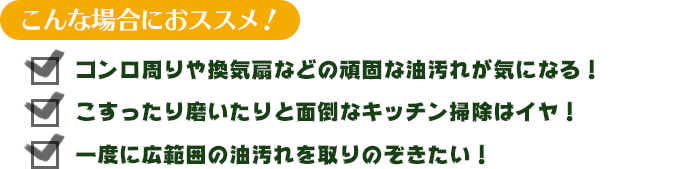 こんな場合におススメ！

コンロ周りや換気扇などの頑固な油汚れが気になる！

こすったり磨いたりと面倒なキッチン掃除はイヤ！

一度に広範囲の油汚れを取りのぞきたい！